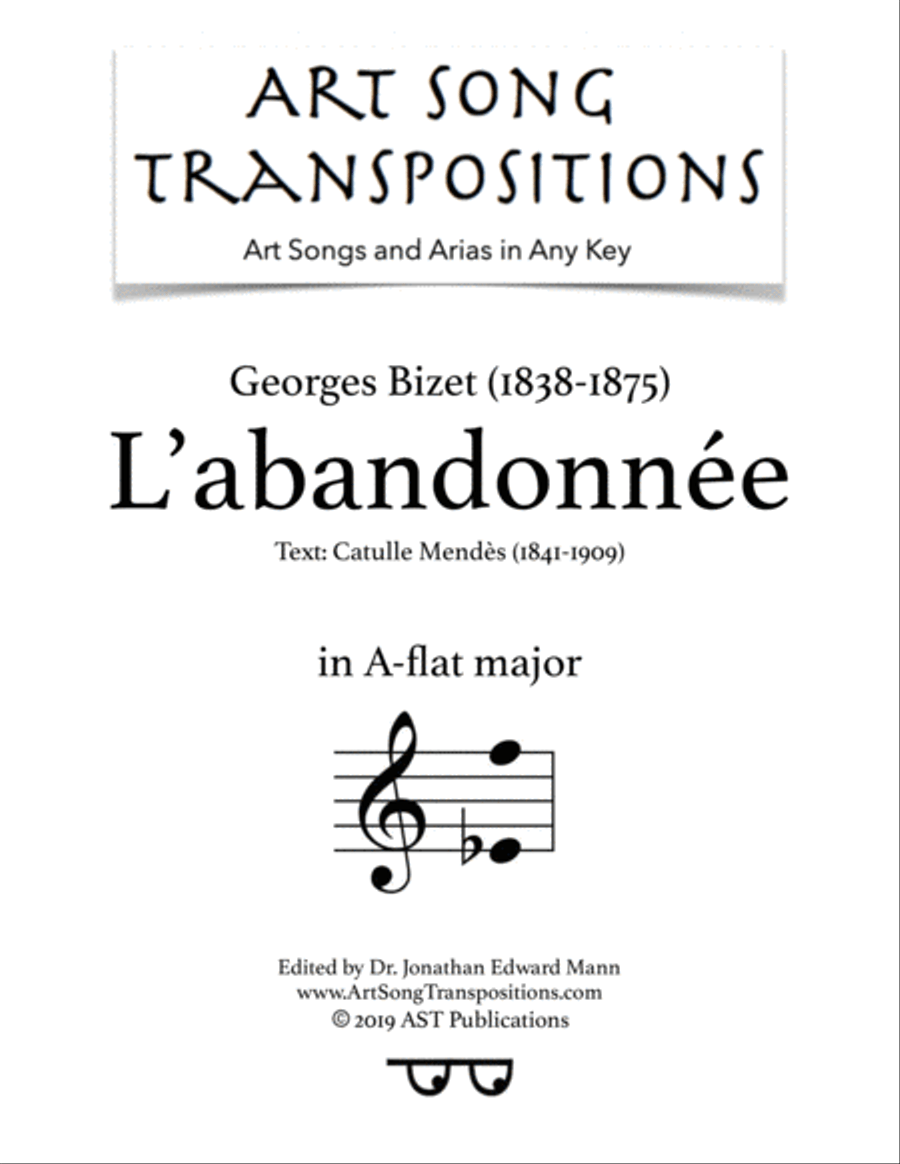 ART SONG TRANSPOSITIONS
Art Songs and Arias in Any Key

Georges Bizet (1838-1875)
L'abandonnée
Text: Catulle Mendès (1841-1909)

in A-flat major

Edited by Dr. Jonathan Edward Mann
www.ArtSongTranspositions.com
© 2019 AST Publications